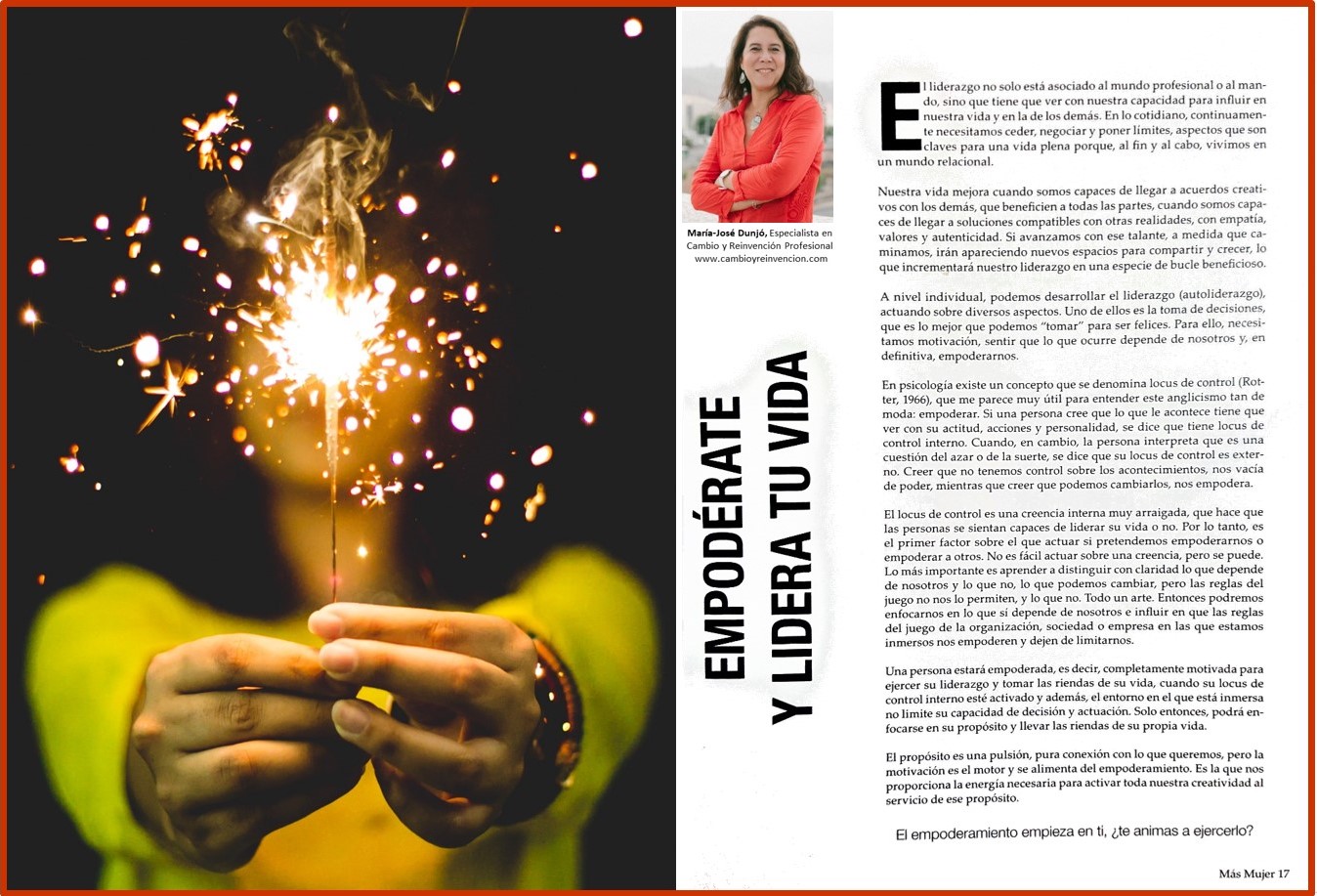 María-José Dunjó, Especialista en Cambio y Reinvención Profesional www.cambioyreinvencion.com

EMPODÉRATE Y LIDERA TU VIDA

El liderazgo no solo está asociado al mundo profesional o al mando, sino que tiene que ver con nuestra capacidad para influir en nuestra vida y en la de los demás. En lo cotidiano, continuamente necesitamos ceder, negociar y poner límites, aspectos que son claves para una vida plena porque, al fin y al cabo, vivimos en un mundo relacional.

Nuestra vida mejora cuando somos capaces de llegar a acuerdos creativos con los demás, que beneficien a todas las partes, cuando somos capaces de llegar a soluciones compatibles con otras realidades, con empatía, valores y autenticidad. Si avanzamos con ese talante, a medida que caminamos, irán apareciendo nuevos espacios para compartir y crecer, lo que incrementará nuestro liderazgo en una especie de bucle beneficioso.

A nivel individual, podemos desarrollar el liderazgo (autoliderazgo), actuando sobre diversos aspectos. Uno de ellos es la toma de decisiones, que es lo mejor que podemos "tomar" para ser felices. Para ello, necesitamos motivación, sentir que lo que ocurre depende de nosotros y, en definitiva, empoderarnos.

En psicología existe un concepto que se denomina locus de control (Rotter, 1966), que me parece muy útil para entender este anglicismo tan de moda: empoderar. Si una persona cree que lo que le acontece tiene que ver con su actitud, acciones y personalidad, se dice que tiene locus de control interno. Cuando, en cambio, la persona interpreta que es una cuestión del azar o de la suerte, se dice que su locus de control es externo. Creer que no tenemos control sobre los acontecimientos, nos vacía de poder, mientras que creer que podemos cambiarlos, nos empodera.

El locus de control es una creencia interna muy arraigada, que hace que las personas se sientan capaces de liderar su vida o no. Por lo tanto, es el primer factor sobre el que actuar si pretendemos empoderarnos o empoderar a otros. No es fácil actuar sobre una creencia, pero se puede. Lo más importante es aprender a distinguir con claridad lo que depende de nosotros y lo que no, lo que podemos cambiar, pero las reglas del juego no nos lo permiten, y lo que no. Todo un arte. Entonces podremos enfocarnos en lo que sí depende de nosotros e influir en que las reglas del juego de la organización, sociedad o empresa en las que estamos inmersos nos empoderen y dejen de limitarnos.

Una persona estará empoderada, es decir, completamente motivada para ejercer su liderazgo y tomar las riendas de su vida, cuando su locus de control interno esté activado y además, el entorno en el que está inmersa no limite su capacidad de decisión y actuación. Solo entonces, podrá enfocarse en su propósito y llevar las riendas de su propia vida.

El propósito es una pulsión, pura conexión con lo que queremos, pero la motivación es el motor y se alimenta del empoderamiento. Es la que nos proporciona la energía necesaria para activar toda nuestra creatividad al servicio de ese propósito.

El empoderamiento empieza en ti, ¿te animas a ejercerlo?

Más Mujer 17